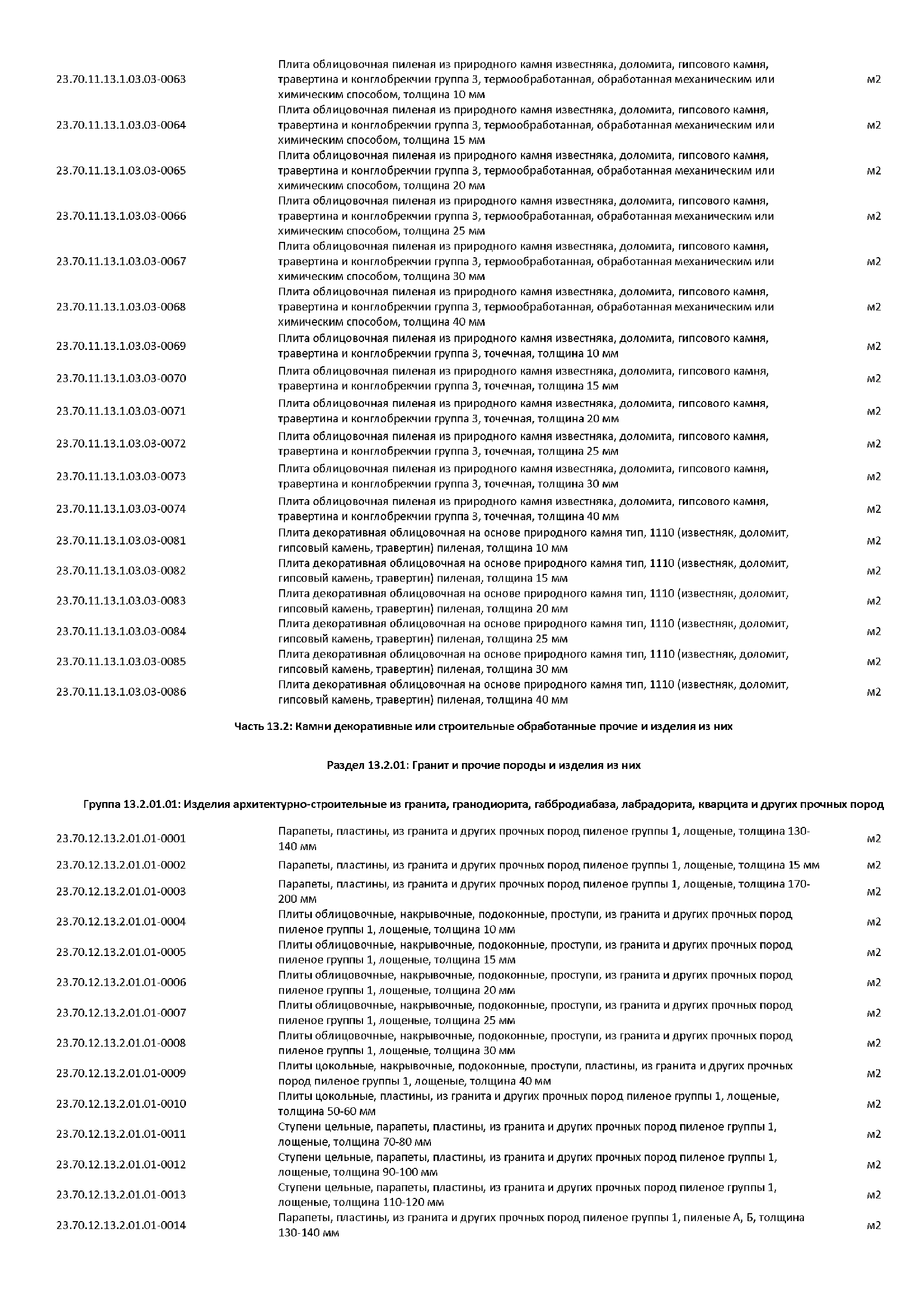 | | | |
|---|---|---|
| 23.70.11.13.1.03.03-0063 | Плита облицовочная пиленая из природного камня известняка, доломита, гипсового камня, травертина и конглобрекчии группа 3, термообработанная, обработанная механическим или химическим способом, толщина 10 мм | м2 |
| 23.70.11.13.1.03.03-0064 | Плита облицовочная пиленая из природного камня известняка, доломита, гипсового камня, травертина и конглобрекчии группа 3, термообработанная, обработанная механическим или химическим способом, толщина 15 мм | м2 |
| 23.70.11.13.1.03.03-0065 | Плита облицовочная пиленая из природного камня известняка, доломита, гипсового камня, травертина и конглобрекчии группа 3, термообработанная, обработанная механическим или химическим способом, толщина 20 мм | м2 |
| 23.70.11.13.1.03.03-0066 | Плита облицовочная пиленая из природного камня известняка, доломита, гипсового камня, травертина и конглобрекчии группа 3, термообработанная, обработанная механическим или химическим способом, толщина 25 мм | м2 |
| 23.70.11.13.1.03.03-0067 | Плита облицовочная пиленая из природного камня известняка, доломита, гипсового камня, травертина и конглобрекчии группа 3, термообработанная, обработанная механическим или химическим способом, толщина 30 мм | м2 |
| 23.70.11.13.1.03.03-0068 | Плита облицовочная пиленая из природного камня известняка, доломита, гипсового камня, травертина и конглобрекчии группа 3, термообработанная, обработанная механическим или химическим способом, толщина 40 мм | м2 |
| 23.70.11.13.1.03.03-0069 | Плита облицовочная пиленая из природного камня известняка, доломита, гипсового камня, травертина и конглобрекчии группа 3, точечная, толщина 10 мм | м2 |
| 23.70.11.13.1.03.03-0070 | Плита облицовочная пиленая из природного камня известняка, доломита, гипсового камня, травертина и конглобрекчии группа 3, точечная, толщина 15 мм | м2 |
| 23.70.11.13.1.03.03-0071 | Плита облицовочная пиленая из природного камня известняка, доломита, гипсового камня, травертина и конглобрекчии группа 3, точечная, толщина 20 мм | м2 |
| 23.70.11.13.1.03.03-0072 | Плита облицовочная пиленая из природного камня известняка, доломита, гипсового камня, травертина и конглобрекчии группа 3, точечная, толщина 25 мм | м2 |
| 23.70.11.13.1.03.03-0073 | Плита облицовочная пиленая из природного камня известняка, доломита, гипсового камня, травертина и конглобрекчии группа 3, точечная, толщина 30 мм | м2 |
| 23.70.11.13.1.03.03-0074 | Плита облицовочная пиленая из природного камня известняка, доломита, гипсового камня, травертина и конглобрекчии группа 3, точечная, толщина 40 мм | м2 |
| 23.70.11.13.1.03.03-0081 | Плита декоративная облицовочная на основе природного камня тип, 1110 (известняк, доломит, гипсовый камень, травертин) пиленая, толщина 10 мм | м2 |
| 23.70.11.13.1.03.03-0082 | Плита декоративная облицовочная на основе природного камня тип, 1110 (известняк, доломит, гипсовый камень, травертин) пиленая, толщина 15 мм | м2 |
| 23.70.11.13.1.03.03-0083 | Плита декоративная облицовочная на основе природного камня тип, 1110 (известняк, доломит, гипсовый камень, травертин) пиленая, толщина 20 мм | м2 |
| 23.70.11.13.1.03.03-0084 | Плита декоративная облицовочная на основе природного камня тип, 1110 (известняк, доломит, гипсовый камень, травертин) пиленая, толщина 25 мм | м2 |
| 23.70.11.13.1.03.03-0085 | Плита декоративная облицовочная на основе природного камня тип, 1110 (известняк, доломит, гипсовый камень, травертин) пиленая, толщина 30 мм | м2 |
| 23.70.11.13.1.03.03-0086 | Плита декоративная облицовочная на основе природного камня тип, 1110 (известняк, доломит, гипсовый камень, травертин) пиленая, толщина 40 мм | м2 |

Часть 13.2: Камни декоративные или строительные обработанные прочие и изделия из них

Раздел 13.2.01: Гранит и прочие породы и изделия из них

Группа 13.2.01.01: Изделия архитектурно-строительные из гранита, гранодиорита, габбродиабаза, лабрадорита, кварцита и других прочных пород

| | | |
|---|---|---|
| 23.70.12.13.2.01.01-0001 | Парапеты, пластины, из гранита и других прочных пород пиленое группы 1, лощеные, толщина 130-140 мм | м2 |
| 23.70.12.13.2.01.01-0002 | Парапеты, пластины, из гранита и других прочных пород пиленое группы 1, лощеные, толщина 15 мм | м2 |
| 23.70.12.13.2.01.01-0003 | Парапеты, пластины, из гранита и других прочных пород пиленое группы 1, лощеные, толщина 170-200 мм | м2 |
| 23.70.12.13.2.01.01-0004 | Плиты облицовочные, накрывочные, подоконные, проступи, из гранита и других прочных пород пиленое группы 1, лощеные, толщина 10 мм | м2 |
| 23.70.12.13.2.01.01-0005 | Плиты облицовочные, накрывочные, подоконные, проступи, из гранита и других прочных пород пиленое группы 1, лощеные, толщина 15 мм | м2 |
| 23.70.12.13.2.01.01-0006 | Плиты облицовочные, накрывочные, подоконные, проступи, из гранита и других прочных пород пиленое группы 1, лощеные, толщина 20 мм | м2 |
| 23.70.12.13.2.01.01-0007 | Плиты облицовочные, накрывочные, подоконные, проступи, из гранита и других прочных пород пиленое группы 1, лощеные, толщина 25 мм | м2 |
| 23.70.12.13.2.01.01-0008 | Плиты облицовочные, накрывочные, подоконные, проступи, из гранита и других прочных пород пиленое группы 1, лощеные, толщина 30 мм | м2 |
| 23.70.12.13.2.01.01-0009 | Плиты цокольные, накрывочные, подоконные, проступи, пластины, из гранита и других прочных пород пиленое группы 1, лощеные, толщина 40 мм | м2 |
| 23.70.12.13.2.01.01-0010 | Плиты цокольные, пластины, из гранита и других прочных пород пиленое группы 1, лощеные, толщина 50-60 мм | м2 |
| 23.70.12.13.2.01.01-0011 | Ступени цельные, парапеты, пластины, из гранита и других прочных пород пиленое группы 1, лощеные, толщина 70-80 мм | м2 |
| 23.70.12.13.2.01.01-0012 | Ступени цельные, парапеты, пластины, из гранита и других прочных пород пиленое группы 1, лощеные, толщина 90-100 мм | м2 |
| 23.70.12.13.2.01.01-0013 | Ступени цельные, парапеты, пластины, из гранита и других прочных пород пиленое группы 1, лощеные, толщина 110-120 мм | м2 |
| 23.70.12.13.2.01.01-0014 | Парапеты, пластины, из гранита и других прочных пород пиленое группы 1, пиленые А, Б, толщина 130-140 мм | м2 |